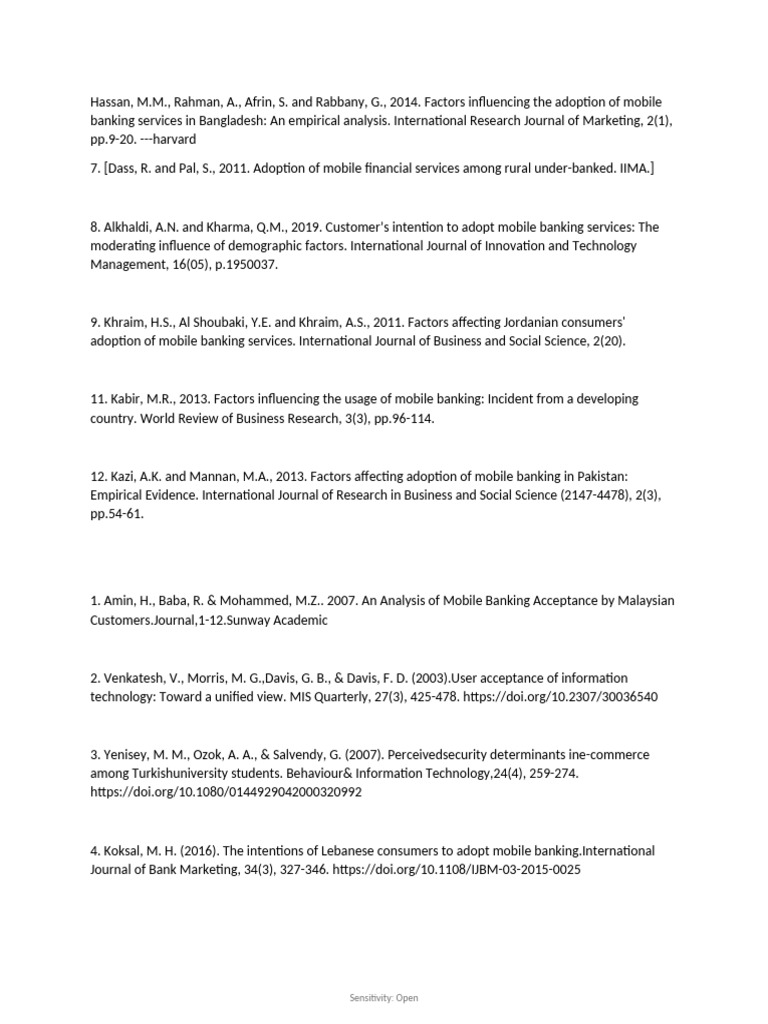 Hassan, M.M., Rahman, A., Afrin, S. and Rabbany, G., 2014. Factors influencing the adoption of mobile banking services in Bangladesh: An empirical analysis. International Research Journal of Marketing, 2(1), pp.9-20. ---harvard

7. [Dass, R. and Pal, S., 2011. Adoption of mobile financial services among rural under-banked. IIMA.]

8. Alkhaldi, A.N. and Kharma, Q.M., 2019. Customer's intention to adopt mobile banking services: The moderating influence of demographic factors. International Journal of Innovation and Technology Management, 16(05), p.1950037.

9. Khraim, H.S., Al Shoubaki, Y.E. and Khraim, A.S., 2011. Factors affecting Jordanian consumers' adoption of mobile banking services. International Journal of Business and Social Science, 2(20).

11. Kabir, M.R., 2013. Factors influencing the usage of mobile banking: Incident from a developing country. World Review of Business Research, 3(3), pp.96-114.

12. Kazi, A.K. and Mannan, M.A., 2013. Factors affecting adoption of mobile banking in Pakistan: Empirical Evidence. International Journal of Research in Business and Social Science (2147-4478), 2(3), pp.54-61.

1. Amin, H., Baba, R. & Mohammed, M.Z.. 2007. An Analysis of Mobile Banking Acceptance by Malaysian Customers.Journal,1-12.Sunway Academic

2. Venkatesh, V., Morris, M. G.,Davis, G. B., & Davis, F. D. (2003).User acceptance of information technology: Toward a unified view. MIS Quarterly, 27(3), 425-478. https://doi.org/10.2307/30036540

3. Yenisey, M. M., Ozok, A. A., & Salvendy, G. (2007). Perceivedsecurity determinants ine-commerce among Turkishuniversity students. Behaviour& Information Technology,24(4), 259-274. https://doi.org/10.1080/0144929042000320992

4. Koksal, M. H. (2016). The intentions of Lebanese consumers to adopt mobile banking.International Journal of Bank Marketing, 34(3), 327-346. https://doi.org/10.1108/IJBM-03-2015-0025

Sensitivity: Open